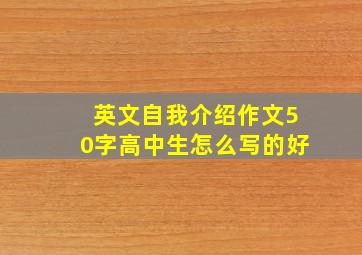 英文自我介绍作文50字高中生怎么写的好